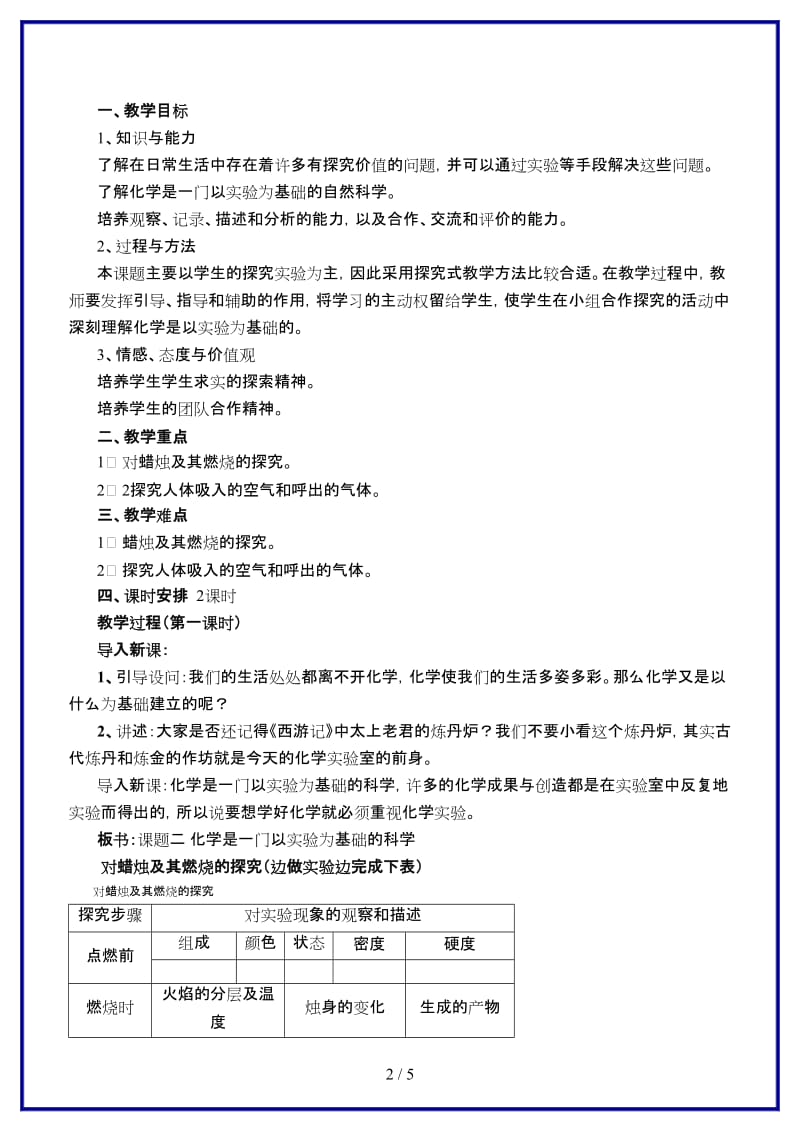 一、教学目标

1、知识与能力

了解在日常生活中存在着许多有探究价值的问题，并可以通过实验等手段解决这些问题。

了解化学是一门以实验为基础的自然科学。

培养观察、记录、描述和分析的能力，以及合作、交流和评价的能力。

2、过程与方法

本课题主要以学生的探究实验为主，因此采用探究式教学方法比较合适。在教学过程中，教师要发挥引导、指导和辅助的作用，将学习的主动权留给学生，使学生在小组合作探究的活动中深刻理解化学是以实验为基础的。

3、情感、态度与价值观

培养学生学生求实的探索精神。

培养学生的团队合作精神。

二、教学重点

1□ 对蜡烛及其燃烧的探究。

2□ 2探究人体吸入的空气和呼出的气体。

三、教学难点

1□ 蜡烛及其燃烧的探究。

2□ 探究人体吸入的空气和呼出的气体。

四、课时安排 2课时

教学过程（第一课时）

导入新课：

1、引导设问：我们的生活处处都离不开化学，化学使我们的生活多姿多彩。那么化学又是以什么为基础建立的呢？

2、讲述：大家是否还记得《西游记》中太上老君的炼丹炉？我们不要小看这个炼丹炉，其实古代炼丹和炼金的作坊就是今天的化学实验室的前身。

导入新课：化学是一门以实验为基础的科学，许多的化学成果与创造都是在实验室中反复地实验而得出的，所以说要想学好化学就必须重视化学实验。

板书：课题二 化学是一门以实验为基础的科学

对蜡烛及其燃烧的探究（边做实验边完成下表）

对蜡烛及其燃烧的探究

| 探究步骤 | 对实验现象的观察和描述 | | | | |
|---|---|---|---|---|---|
| 点燃前 | 组成 | 颜色 | 状态 | 密度 | 硬度 |
| | | | | | |
| 燃烧时 | 火焰的分层及温度 | | 烛身的变化 | | 生成的产物 |

2 / 5